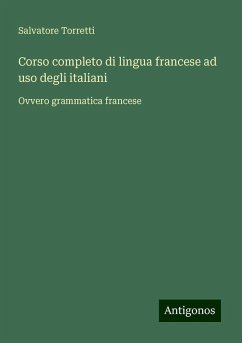 Salvatore Torretti

Corso completo di lingua francese ad uso degli italiani

Ovvero grammatica francese

Antigonos